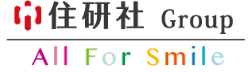 住研社 Group

All For Smile